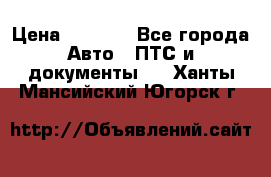 Цена Все города Авто ПТС и документы Ханты Мансийский Югорск г

http://Объявлений.сайт